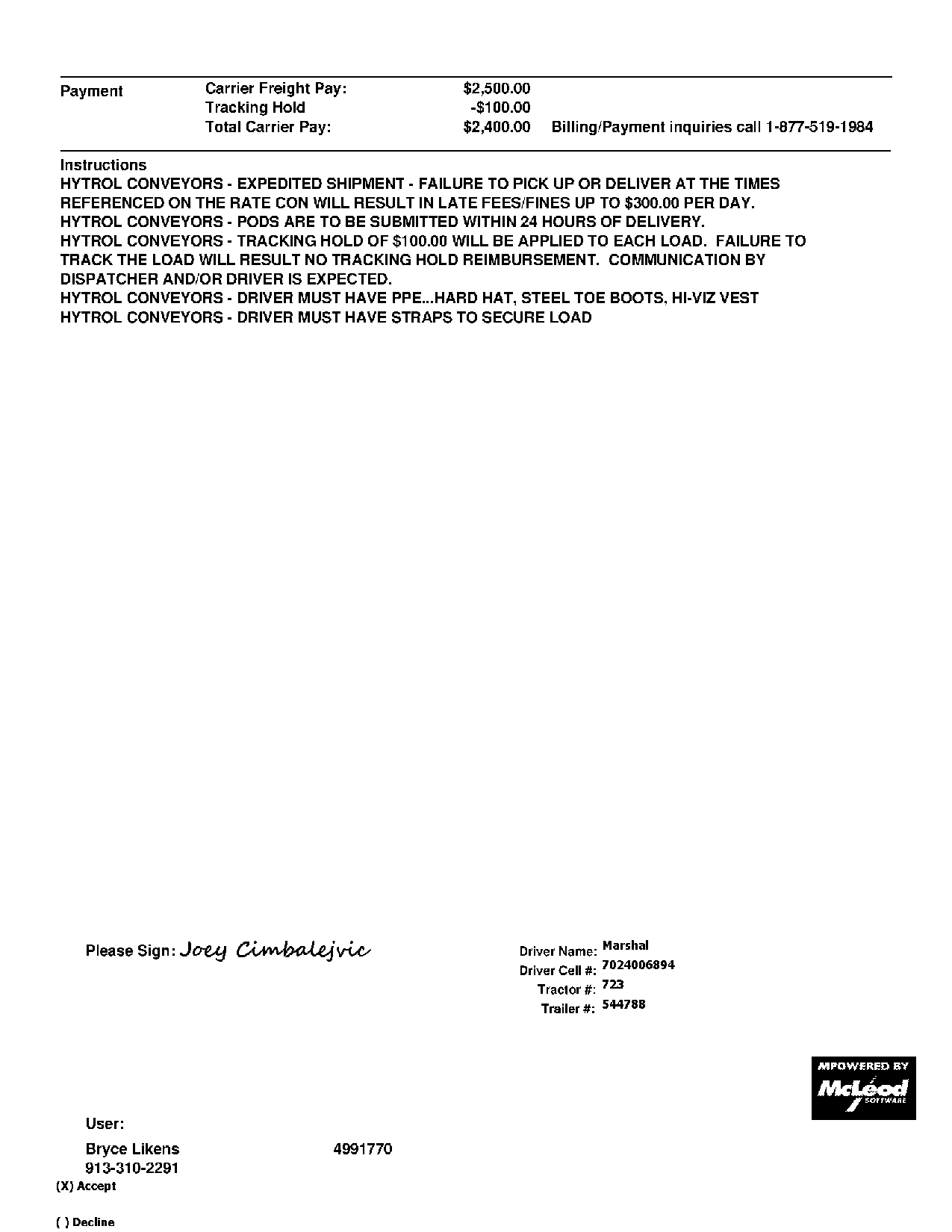 Payment Carrier Freight Pay: $2,500.00
Tracking Hold -$100.00
Total Carrier Pay: $2,400.00 Billing/Payment inquiries call 1-877-519-1984

Instructions
HYTROL CONVEYORS - EXPEDITED SHIPMENT - FAILURE TO PICK UP OR DELIVER AT THE TIMES REFERENCED ON THE RATE CON WILL RESULT IN LATE FEES/FINES UP TO $300.00 PER DAY.
HYTROL CONVEYORS - PODS ARE TO BE SUBMITTED WITHIN 24 HOURS OF DELIVERY.
HYTROL CONVEYORS - TRACKING HOLD OF $100.00 WILL BE APPLIED TO EACH LOAD. FAILURE TO TRACK THE LOAD WILL RESULT NO TRACKING HOLD REIMBURSEMENT. COMMUNICATION BY DISPATCHER AND/OR DRIVER IS EXPECTED.
HYTROL CONVEYORS - DRIVER MUST HAVE PPE...HARD HAT, STEEL TOE BOOTS, HI-VIZ VEST
HYTROL CONVEYORS - DRIVER MUST HAVE STRAPS TO SECURE LOAD

Please Sign: Joey Cimbalejvic

Driver Name: Marshal
Driver Cell #: 7024006894
Tractor #: 723
Trailer #: 544788

MPOWERED BY McLeod SOFTWARE

User:
Bryce Likens 4991770
913-310-2291
(X) Accept

( ) Decline